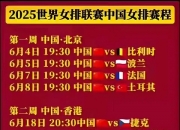 2025世界女排联赛中国女排赛程

第一周 中国·北京
6月4日 19:30 中国 vs 比利时
6月5日 19:30 中国 vs 波兰
6月7日 19:30 中国 vs 法国
6月8日 19:30 中国 vs 土耳其

第二周 中国·香港
6月18日 20:30中国 vs 捷克